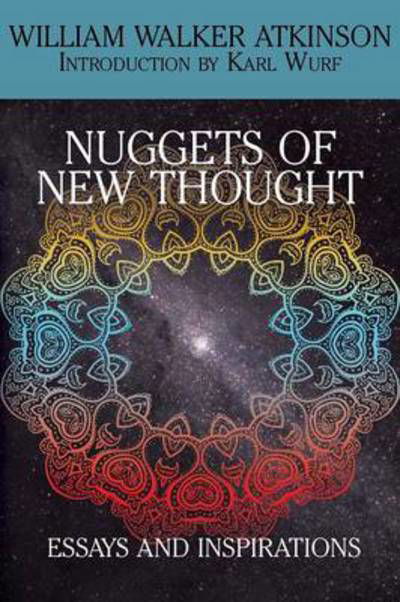 WILLIAM WALKER ATKINSON
INTRODUCTION BY KARL WURF

NUGGETS OF NEW THOUGHT

ESSAYS AND INSPIRATIONS